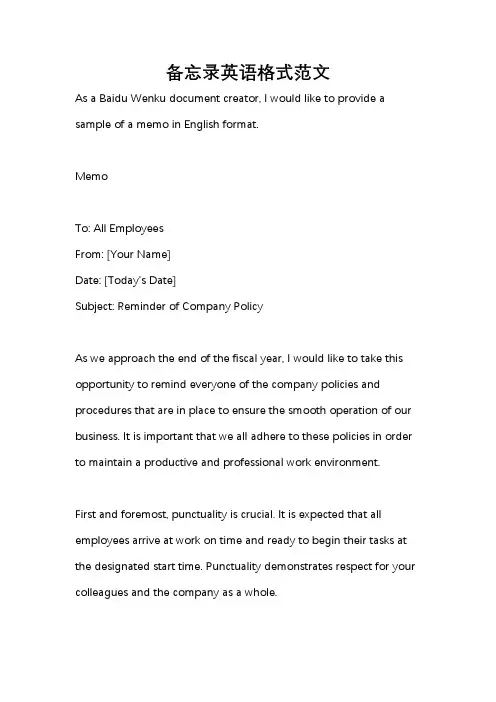 备忘录英语格式范文

As a Baidu Wenku document creator, I would like to provide a sample of a memo in English format.

Memo

To: All Employees
From: [Your Name]
Date: [Today's Date]
Subject: Reminder of Company Policy

As we approach the end of the fiscal year, I would like to take this opportunity to remind everyone of the company policies and procedures that are in place to ensure the smooth operation of our business. It is important that we all adhere to these policies in order to maintain a productive and professional work environment.

First and foremost, punctuality is crucial. It is expected that all employees arrive at work on time and ready to begin their tasks at the designated start time. Punctuality demonstrates respect for your colleagues and the company as a whole.